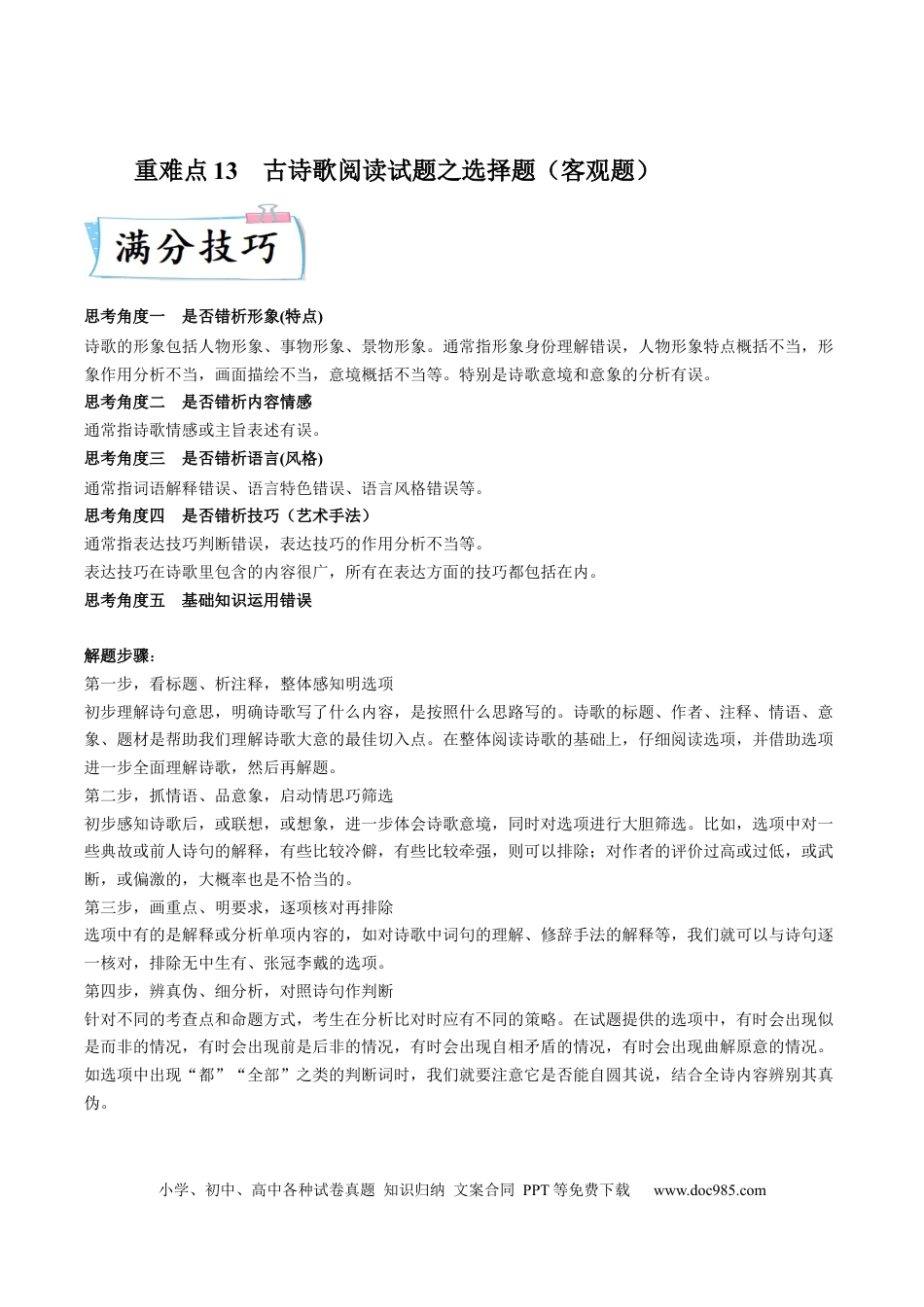 重难点13 古诗歌阅读试题之选择题（客观题）

满分技巧

思考角度一 是否错析形象(特点)

诗歌的形象包括人物形象、事物形象、景物形象。通常指形象身份理解错误，人物形象特点概括不当，形象作用分析不当，画面描绘不当，意境概括不当等。特别是诗歌意境和意象的分析有误。

思考角度二 是否错析内容情感

通常指诗歌情感或主旨表述有误。

思考角度三 是否错析语言(风格)

通常指词语解释错误、语言特色错误、语言风格错误等。

思考角度四 是否错析技巧（艺术手法）

通常指表达技巧判断错误，表达技巧的作用分析不当等。

表达技巧在诗歌里包含的内容很广，所有在表达方面的技巧都包括在内。

思考角度五 基础知识运用错误

解题步骤：

第一步，看标题、析注释，整体感知明选项

初步理解诗句意思，明确诗歌写了什么内容，是按照什么思路写的。诗歌的标题、作者、注释、情语、意象、题材是帮助我们理解诗歌大意的最佳切入点。在整体阅读诗歌的基础上，仔细阅读选项，并借助选项进一步全面理解诗歌，然后再解题。

第二步，抓情语、品意象，启动情思巧筛选

初步感知诗歌后，或联想，或想象，进一步体会诗歌意境，同时对选项进行大胆筛选。比如，选项中对一些典故或前人诗句的解释，有些比较冷僻，有些比较牵强，则可以排除；对作者的评价过高或过低，或武断，或偏激的，大概率也是不恰当的。

第三步，画重点、明要求，逐项核对再排除

选项中有的是解释或分析单项内容的，如对诗歌中词句的理解、修辞手法的解释等，我们就可以与诗句逐一核对，排除无中生有、张冠李戴的选项。

第四步，辨真伪、细分析，对照诗句作判断

针对不同的考查点和命题方式，考生在分析比对时应有不同的策略。在试题提供的选项中，有时会出现似是而非的情况，有时会出现前是后非的情况，有时会出现自相矛盾的情况，有时会出现曲解原意的情况。如选项中出现“都”“全部”之类的判断词时，我们就要注意它是否能自圆其说，结合全诗内容辨别其真伪。

小学、初中、高中各种试卷真题 知识归纳 文案合同 PPT等免费下载 www.doc985.com